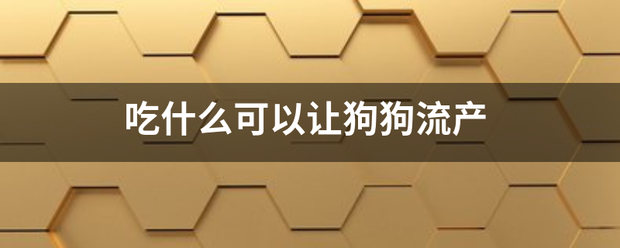 吃什么可以让狗狗流产